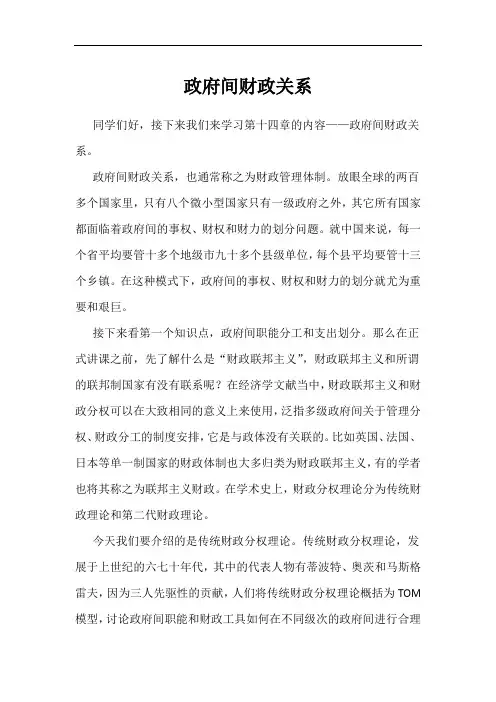 政府间财政关系

同学们好，接下来我们来学习第十四章的内容——政府间财政关系。

政府间财政关系，也通常称之为财政管理体制。放眼全球的两百多个国家里，只有八个微小型国家只有一级政府之外，其它所有国家都面临着政府间的事权、财权和财力的划分问题。就中国来说，每一个省平均要管十多个地级市九十多个县级单位，每个县平均要管十三个乡镇。在这种模式下，政府间的事权、财权和财力的划分就尤为重要和艰巨。

接下来看第一个知识点，政府间职能分工和支出划分。那么在正式讲课之前，先了解什么是“财政联邦主义”，财政联邦主义和所谓的联邦制国家有没有联系呢？在经济学文献当中，财政联邦主义和财政分权可以在大致相同的意义上来使用，泛指多级政府间关于管理分权、财政分工的制度安排，它是与政体没有关联的。比如英国、法国、日本等单一制国家的财政体制也大多归类为财政联邦主义，有的学者也将其称之为联邦主义财政。在学术史上，财政分权理论分为传统财政理论和第二代财政理论。

今天我们要介绍的是传统财政分权理论。传统财政分权理论，发展于上世纪的六七十年代，其中的代表人物有蒂波特、奥茨和马斯格雷夫，因为三人先驱性的贡献，人们将传统财政分权理论概括为TOM模型，讨论政府间职能和财政工具如何在不同级次的政府间进行合理